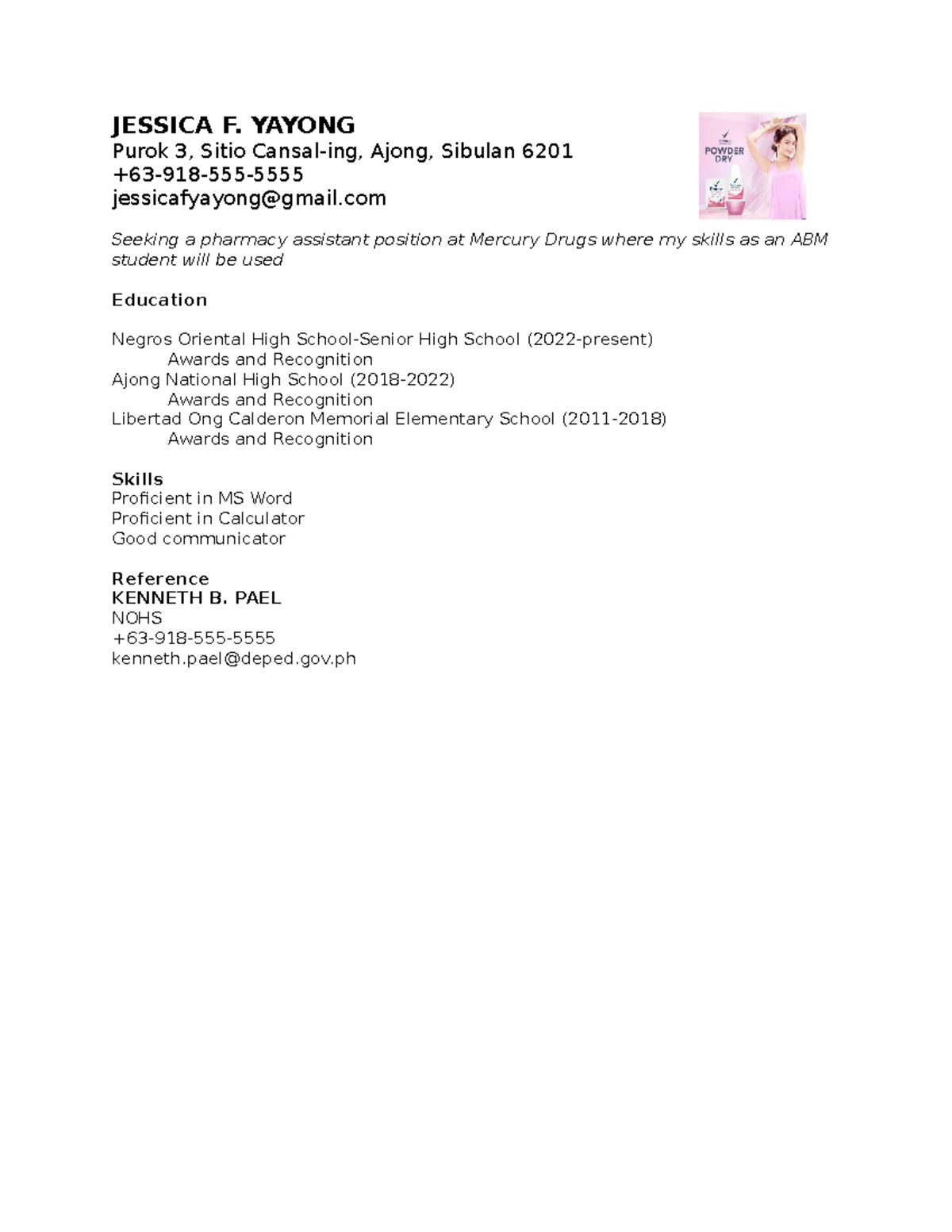 JESSICA F. YAYONG
Purok 3, Sitio Cansal-ing, Ajong, Sibulan 6201
+63-918-555-5555
jessicafyayong@gmail.com

POWDER DRY

Seeking a pharmacy assistant position at Mercury Drugs where my skills as an ABM student will be used

Education

Negros Oriental High School-Senior High School (2022-present)
Awards and Recognition
Ajong National High School (2018-2022)
Awards and Recognition
Libertad Ong Calderon Memorial Elementary School (2011-2018)
Awards and Recognition

Skills
Proficient in MS Word
Proficient in Calculator
Good communicator

Reference
KENNETH B. PAEL
NOHS
+63-918-555-5555
kenneth.pael@deped.gov.ph